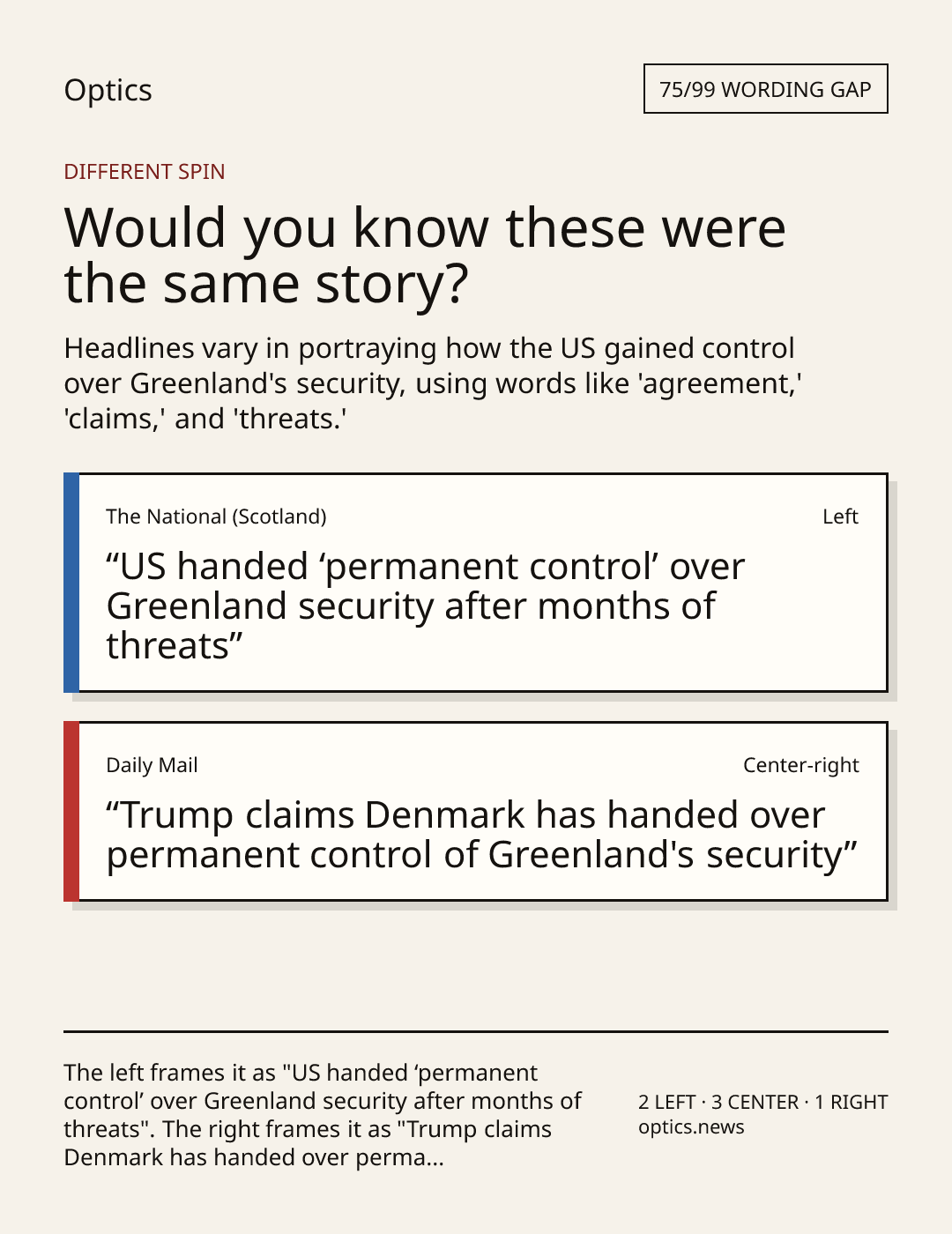 Optics

75/99 WORDING GAP

DIFFERENT SPIN

Would you know these were the same story?

Headlines vary in portraying how the US gained control over Greenland's security, using words like 'agreement,' 'claims,' and 'threats.'

The National (Scotland)

Left

"US handed 'permanent control' over Greenland security after months of threats"

Daily Mail

Center-right

"Trump claims Denmark has handed over permanent control of Greenland's security"

The left frames it as "US handed 'permanent control' over Greenland security after months of threats". The right frames it as "Trump claims Denmark has handed over perma...

2 LEFT · 3 CENTER · 1 RIGHT
optics.news